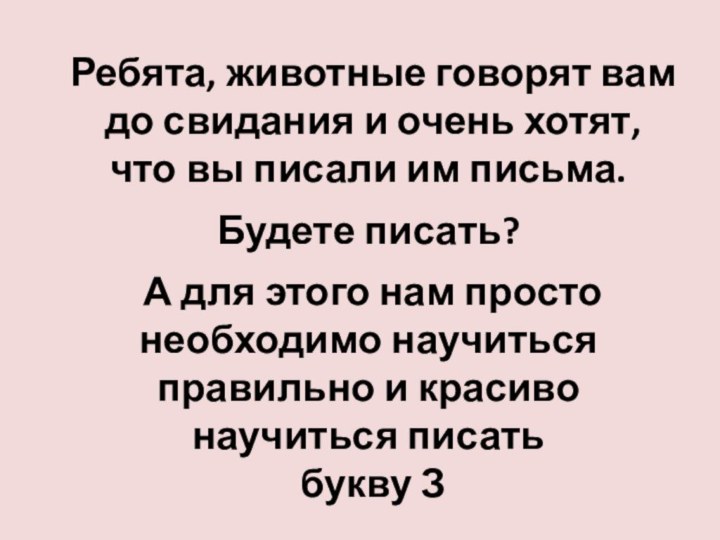 Ребята, животные говорят вам до свидания и очень хотят, что вы писали им письма.

Будете писать?

А для этого нам просто необходимо научиться правильно и красиво научиться писать букву З